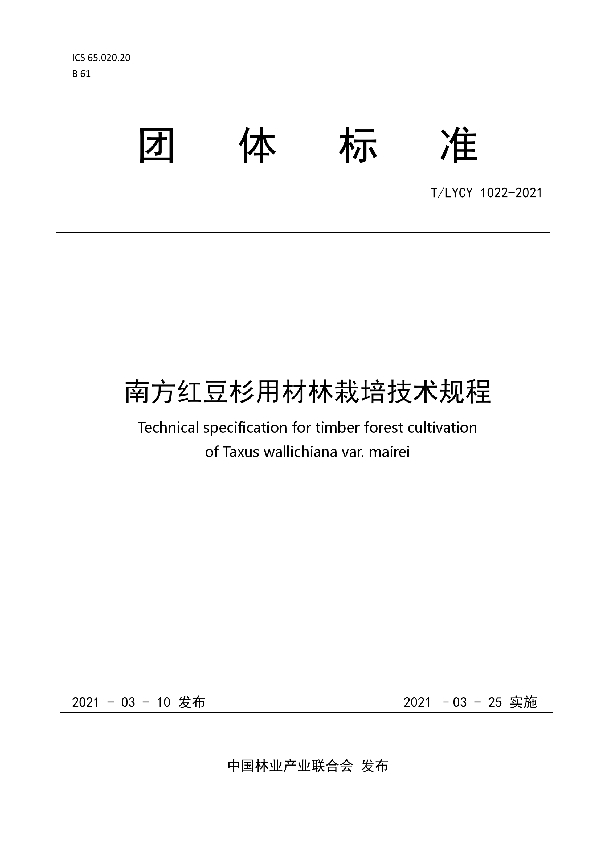 ICS 65.020.20
B 61

团 体 标 准

T/LYCY 1022-2021

南方红豆杉用材林栽培技术规程
Technical specification for timber forest cultivation of Taxus wallichiana var. mairei

2021 - 03 - 10 发布

2021 - 03 - 25 实施

中国林业产业联合会 发布